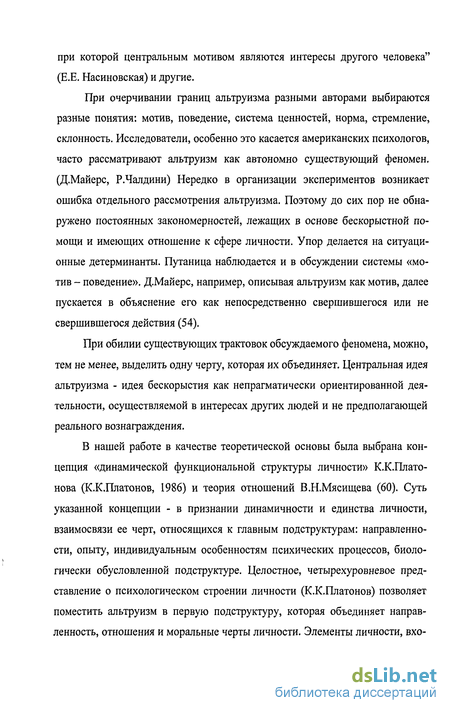 при которой центральным мотивом являются интересы другого человека" (Е.Е. Насиновская) и другие.

При очерчивании границ альтруизма разными авторами выбираются разные понятия: мотив, поведение, система ценностей, норма, стремление, склонность. Исследователи, особенно это касается американских психологов, часто рассматривают альтруизм как автономно существующий феномен. (Д.Майерс, Р.Чалдини) Нередко в организации экспериментов возникает ошибка отдельного рассмотрения альтруизма. Поэтому до сих пор не обнаружено постоянных закономерностей, лежащих в основе бескорыстной помощи и имеющих отношение к сфере личности. Упор делается на ситуационные детерминанты. Путаница наблюдается и в обсуждении системы «мотив – поведение». Д.Майерс, например, описывая альтруизм как мотив, далее пускается в объяснение его как непосредственно свершившегося или не свершившегося действия (54).

При обилии существующих трактовок обсуждаемого феномена, можно, тем не менее, выделить одну черту, которая их объединяет. Центральная идея альтруизма - идея бескорыстия как непрагматически ориентированной деятельности, осуществляемой в интересах других людей и не предполагающей реального вознаграждения.

В нашей работе в качестве теоретической основы была выбрана концепция «динамической функциональной структуры личности» К.К.Платонова (К.К.Платонов, 1986) и теория отношений В.Н.Мясищева (60). Суть указанной концепции - в признании динамичности и единства личности, взаимосвязи ее черт, относящихся к главным подструктурам: направленности, опыту, индивидуальным особенностям психических процессов, биологически обусловленной подструктуре. Целостное, четырехуровневое представление о психологическом строении личности (К.К.Платонов) позволяет поместить альтруизм в первую подструктуру, которая объединяет направленность, отношения и моральные черты личности. Элементы личности, вхо-

dsLib.net
библиотека диссертаций